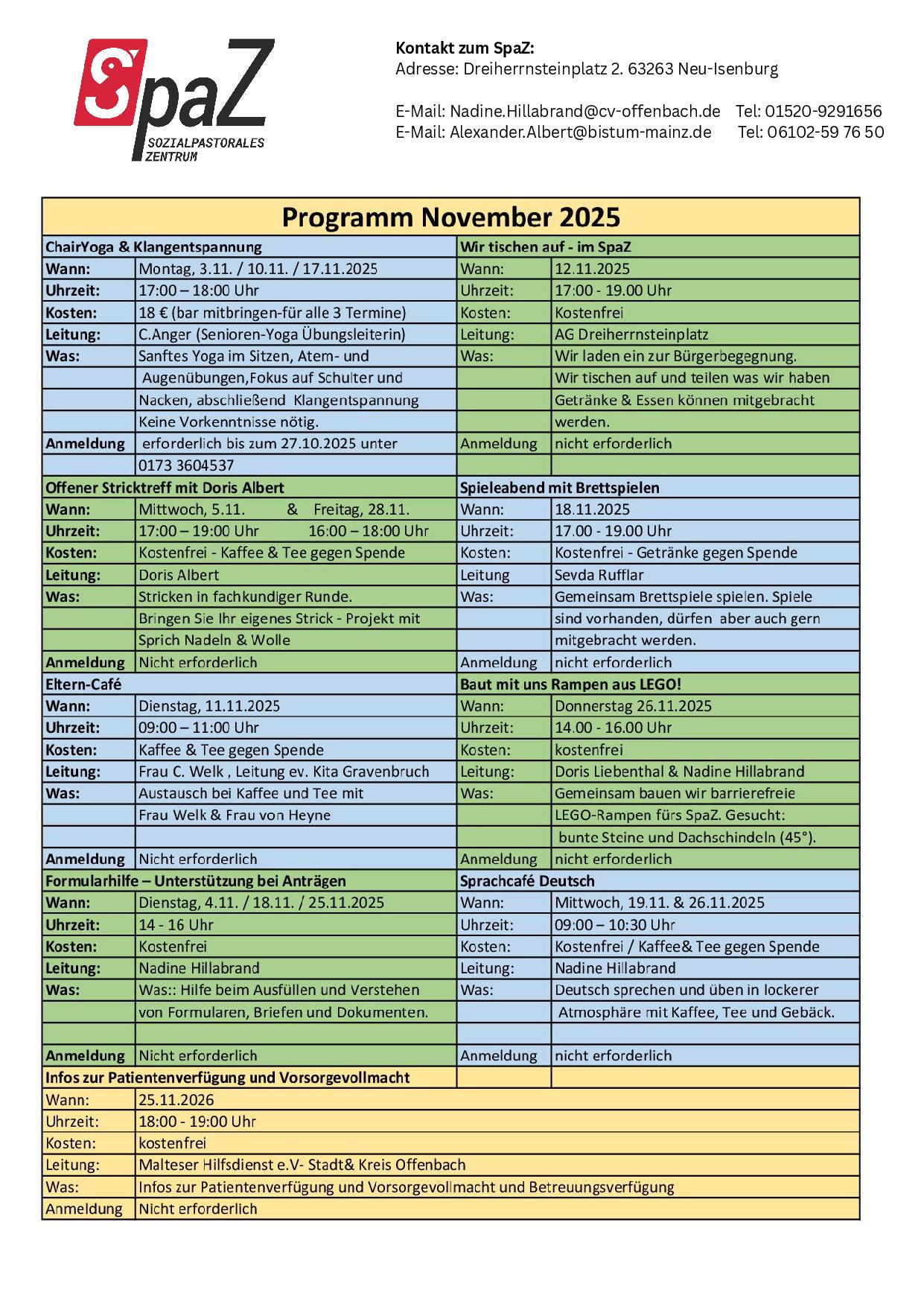 SpaZ
SOZIALPASTORALES ZENTRUM

**Kontakt zum SpaZ:**
Adresse: Dreiherrnsteinplatz 2. 63263 Neu-Isenburg

E-Mail: Nadine.Hillabrand@cv-offenbach.de Tel: 01520-9291656
E-Mail: Alexander.Albert@bistum-mainz.de Tel: 06102-59 76 50

**Programm November 2025**

| ChairYoga & Klangentspannung | | Wir tischen auf - im SpaZ | |
|---|---|---|---|
| Wann: | Montag, 3.11. / 10.11. / 17.11.2025 | Wann: | 12.11.2025 |
| Uhrzeit: | 17:00 – 18:00 Uhr | Uhrzeit: | 17:00 - 19.00 Uhr |
| Kosten: | 18 € (bar mitbringen-für alle 3 Termine) | Kosten: | Kostenfrei |
| Leitung: | C.Anger (Senioren-Yoga Übungsleiterin) | Leitung: | AG Dreiherrnsteinplatz |
| Was: | Sanftes Yoga im Sitzen, Atem- und | Was: | Wir laden ein zur Bürgerbegegnung. |
| | Augenübungen,Fokus auf Schulter und | | Wir tischen auf und teilen was wir haben |
| | Nacken, abschließend Klangentspannung | | Getränke & Essen können mitgebracht |
| | Keine Vorkenntnisse nötig. | | werden. |
| Anmeldung | erforderlich bis zum 27.10.2025 unter | Anmeldung | nicht erforderlich |
| | 0173 3604537 | | |
| Offener Stricktreff mit Doris Albert | | Spieleabend mit Brettspielen | |
| Wann: | Mittwoch, 5.11. & Freitag, 28.11. | Wann: | 18.11.2025 |
| Uhrzeit: | 17:00 – 19:00 Uhr 16:00 – 18:00 Uhr | Uhrzeit: | 17.00 - 19.00 Uhr |
| Kosten: | Kostenfrei - Kaffee & Tee gegen Spende | Kosten: | Kostenfrei - Getränke gegen Spende |
| Leitung: | Doris Albert | Leitung | Sevda Rufflar |
| Was: | Stricken in fachkundiger Runde. | Was: | Gemeinsam Brettspiele spielen. Spiele |
| | Bringen Sie Ihr eigenes Strick - Projekt mit | | sind vorhanden, dürfen aber auch gern |
| | Sprich Nadeln & Wolle | | mitgebracht werden. |
| Anmeldung | Nicht erforderlich | Anmeldung | nicht erforderlich |
| Eltern-Café | | Baut mit uns Rampen aus LEGO! | |
| Wann: | Dienstag, 11.11.2025 | Wann: | Donnerstag 26.11.2025 |
| Uhrzeit: | 09:00 – 11:00 Uhr | Uhrzeit: | 14.00 - 16.00 Uhr |
| Kosten: | Kaffee & Tee gegen Spende | Kosten: | kostenfrei |
| Leitung: | Frau C. Welk , Leitung ev. Kita Gravenbruch | Leitung: | Doris Liebenthal & Nadine Hillabrand |
| Was: | Austausch bei Kaffee und Tee mit | Was: | Gemeinsam bauen wir barrierefreie |
| | Frau Welk & Frau von Heyne | | LEGO-Rampen fürs SpaZ. Gesucht: |
| | | | bunte Steine und Dachschindeln (45°). |
| Anmeldung | Nicht erforderlich | Anmeldung | nicht erforderlich |
| Formularhilfe – Unterstützung bei Anträgen | | Sprachcafé Deutsch | |
| Wann: | Dienstag, 4.11. / 18.11. / 25.11.2025 | Wann: | Mittwoch, 19.11. & 26.11.2025 |
| Uhrzeit: | 14 - 16 Uhr | Uhrzeit: | 09:00 – 10:30 Uhr |
| Kosten: | Kostenfrei | Kosten: | Kostenfrei / Kaffee& Tee gegen Spende |
| Leitung: | Nadine Hillabrand | Leitung: | Nadine Hillabrand |
| Was: | Was:: Hilfe beim Ausfüllen und Verstehen | Was: | Deutsch sprechen und üben in lockerer |
| | von Formularen, Briefen und Dokumenten. | | Atmosphäre mit Kaffee, Tee und Gebäck. |
| | | | |
| Anmeldung | Nicht erforderlich | Anmeldung | nicht erforderlich |
| Infos zur Patientenverfügung und Vorsorgevollmacht | | | |
| Wann: | 25.11.2026 | | |
| Uhrzeit: | 18:00 - 19:00 Uhr | | |
| Kosten: | kostenfrei | | |
| Leitung: | Malteser Hilfsdienst e.V- Stadt& Kreis Offenbach | | |
| Was: | Infos zur Patientenverfügung und Vorsorgevollmacht und Betreuungsverfügung | | |
| Anmeldung | Nicht erforderlich | | |